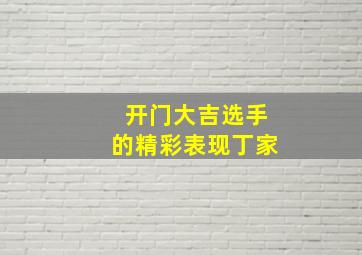 开门大吉选手
的精彩表现丁家